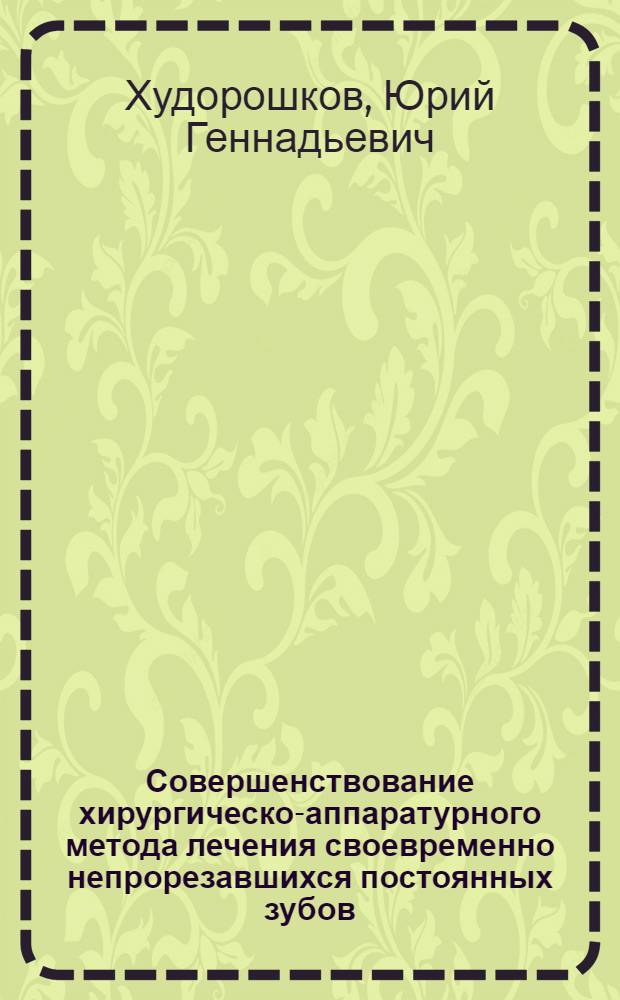 Худорошков, Юрий Геннадьевич

Совершенствование хирургическо-аппаратурного метода лечения своевременно непрорезавшихся постоянных зубов